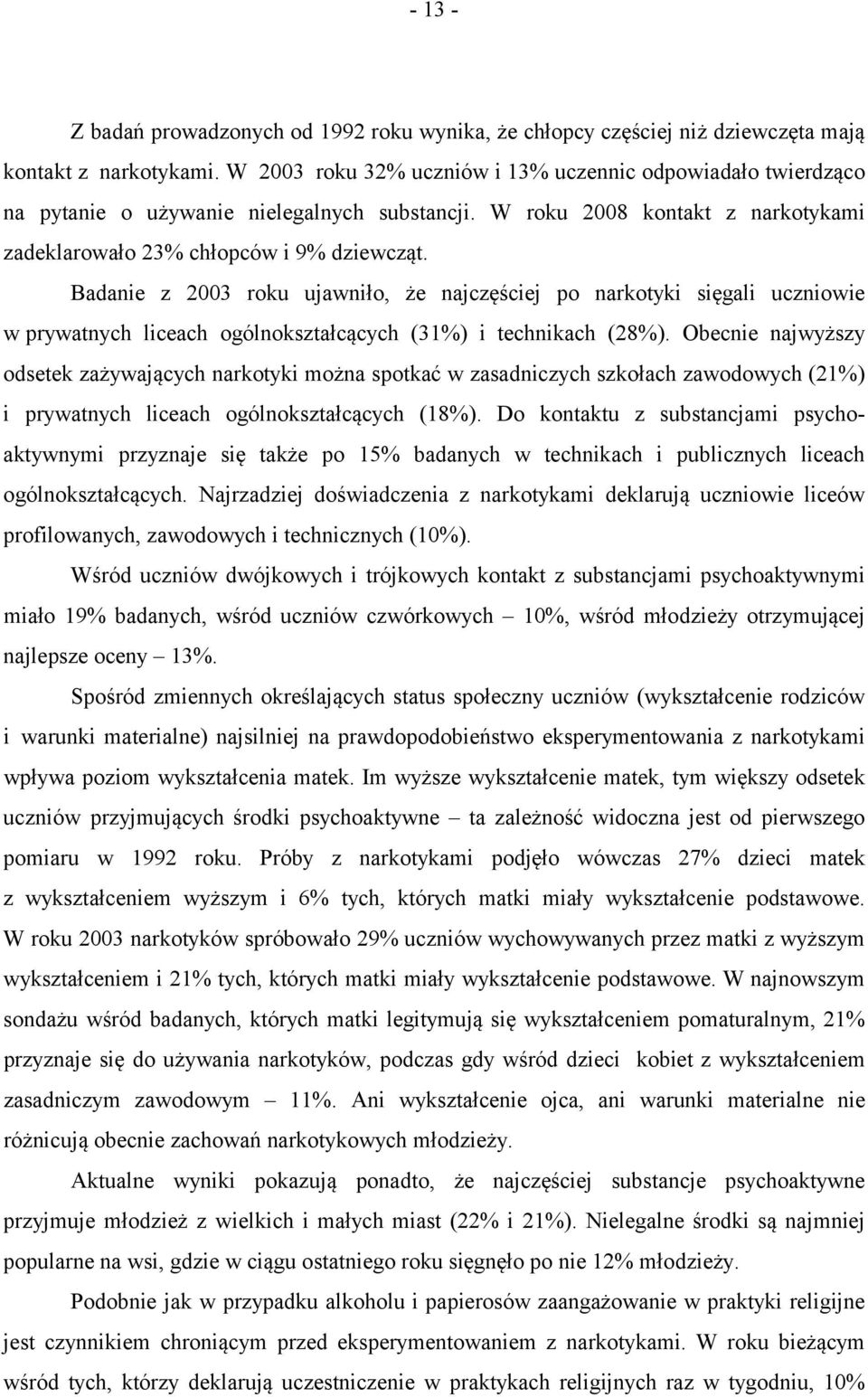 - 13 -

Z badań prowadzonych od 1992 roku wynika, że chłopcy częściej niż dziewczęta mają kontakt z narkotykami. W 2003 roku 32% uczniów i 13% uczennic odpowiadało twierdząco na pytanie o używanie nielegalnych substancji. W roku 2008 kontakt z narkotykami zadeklarowało 23% chłopców i 9% dziewcząt.

Badanie z 2003 roku ujawniło, że najczęściej po narkotyki sięgali uczniowie w prywatnych liceach ogólnokształcących (31%) i technikach (28%). Obecnie najwyższy odsetek zażywających narkotyki można spotkać w zasadniczych szkołach zawodowych (21%) i prywatnych liceach ogólnokształcących (18%). Do kontaktu z substancjami psychoaktywnymi przyznaje się także po 15% badanych w technikach i publicznych liceach ogólnokształcących. Najrzadziej doświadczenia z narkotykami deklarują uczniowie liceów profilowanych, zawodowych i technicznych (10%).

Wśród uczniów dwójkowych i trójkowych kontakt z substancjami psychoaktywnymi miało 19% badanych, wśród uczniów czwórkowych – 10%, wśród młodzieży otrzymującej najlepsze oceny – 13%.

Spośród zmiennych określających status społeczny uczniów (wykształcenie rodziców i warunki materialne) najsilniej na prawdopodobieństwo eksperymentowania z narkotykami wpływa poziom wykształcenia matek. Im wyższe wykształcenie matek, tym większy odsetek uczniów przyjmujących środki psychoaktywne – ta zależność widoczna jest od pierwszego pomiaru w 1992 roku. Próby z narkotykami podjęło wówczas 27% dzieci matek z wykształceniem wyższym i 6% tych, których matki miały wykształcenie podstawowe. W roku 2003 narkotyków spróbowało 29% uczniów wychowywanych przez matki z wyższym wykształceniem i 21% tych, których matki miały wykształcenie podstawowe. W najnowszym sondażu wśród badanych, których matki legitymują się wykształceniem pomaturalnym, 21% przyznaje się do używania narkotyków, podczas gdy wśród dzieci kobiet z wykształceniem zasadniczym zawodowym – 11%. Ani wykształcenie ojca, ani warunki materialne nie różnicują obecnie zachowań narkotykowych młodzieży.

Aktualne wyniki pokazują ponadto, że najczęściej substancje psychoaktywne przyjmuje młodzież z wielkich i małych miast (22% i 21%). Nielegalne środki są najmniej popularne na wsi, gdzie w ciągu ostatniego roku sięgnęło po nie 12% młodzieży.

Podobnie jak w przypadku alkoholu i papierosów zaangażowanie w praktyki religijne jest czynnikiem chroniącym przed eksperymentowaniem z narkotykami. W roku bieżącym wśród tych, którzy deklarują uczestniczenie w praktykach religijnych raz w tygodniu, 10%